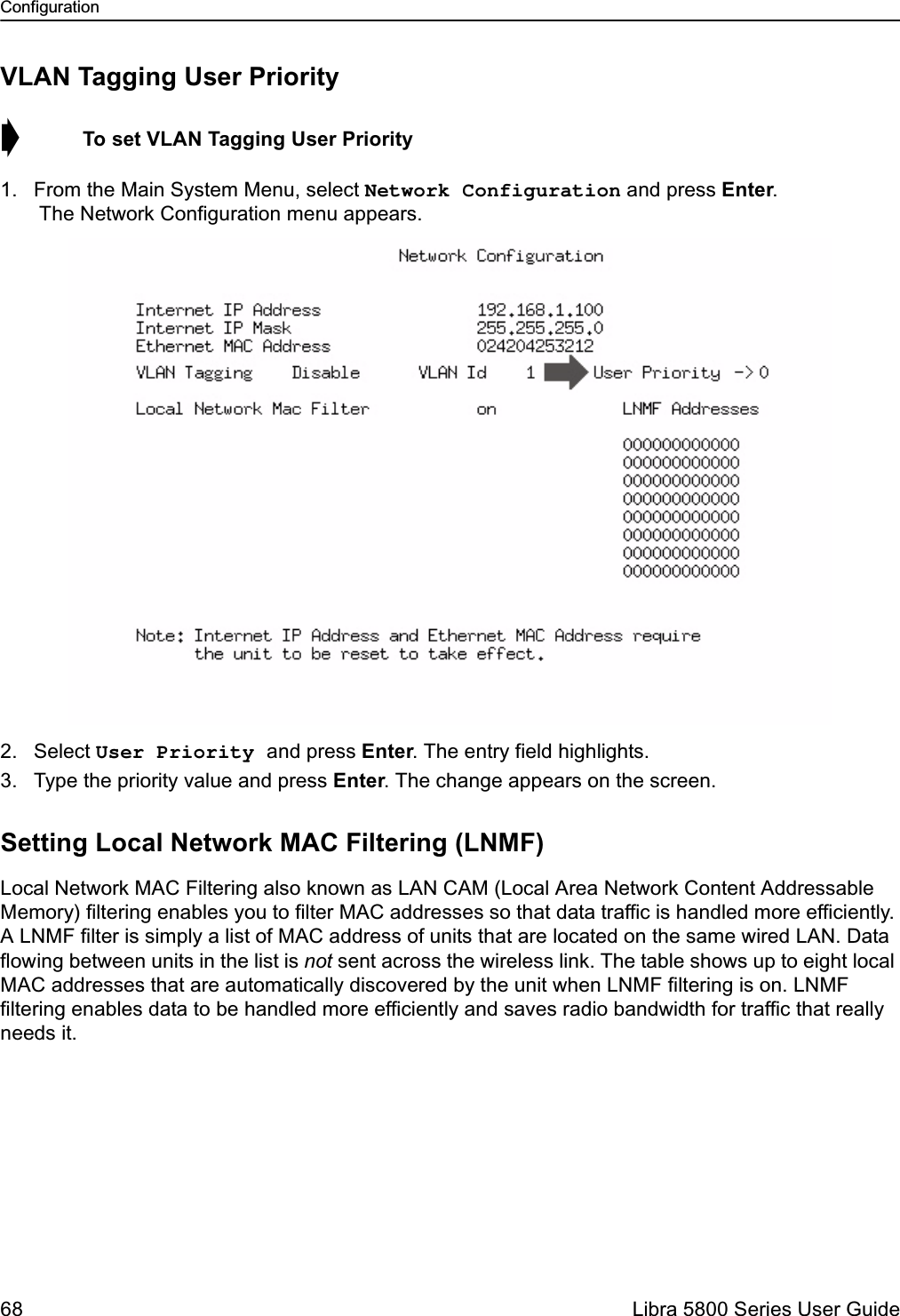 Configuration

VLAN Tagging User Priority

To set VLAN Tagging User Priority

1. From the Main System Menu, select Network Configuration and press Enter. The Network Configuration menu appears.

Network Configuration

Internet IP Address 192.168.1.100
Internet IP Mask 255.255.255.0
Ethernet MAC Address 024204253212
VLAN Tagging Disable VLAN Id 1 User Priority -> 0

Local Network Mac Filter on LNMF Addresses

000000000000
000000000000
000000000000
000000000000
000000000000
000000000000
000000000000
000000000000

Note: Internet IP Address and Ethernet MAC Address require the unit to be reset to take effect.

2. Select User Priority and press Enter. The entry field highlights.
3. Type the priority value and press Enter. The change appears on the screen.

Setting Local Network MAC Filtering (LNMF)

Local Network MAC Filtering also known as LAN CAM (Local Area Network Content Addressable Memory) filtering enables you to filter MAC addresses so that data traffic is handled more efficiently. A LNMF filter is simply a list of MAC address of units that are located on the same wired LAN. Data flowing between units in the list is not sent across the wireless link. The table shows up to eight local MAC addresses that are automatically discovered by the unit when LNMF filtering is on. LNMF filtering enables data to be handled more efficiently and saves radio bandwidth for traffic that really needs it.

68 Libra 5800 Series User Guide